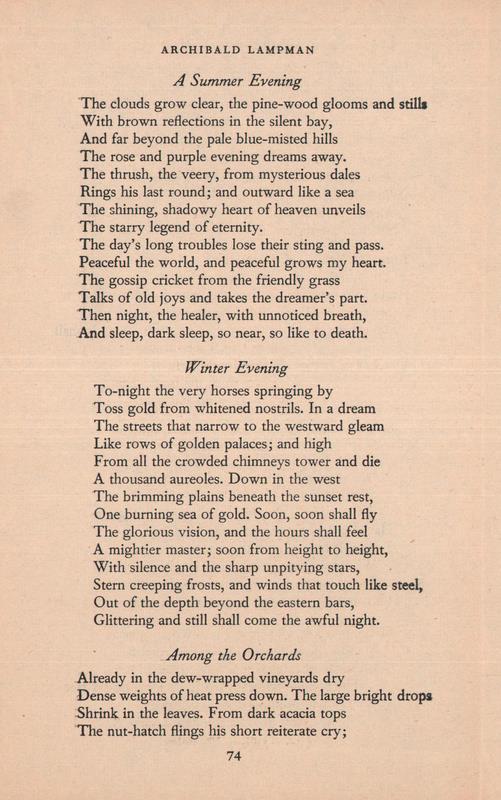 ARCHIBALD LAMPMAN

A Summer Evening

The clouds grow clear, the pine-wood glooms and stills
With brown reflections in the silent bay,
And far beyond the pale blue-misted hills
The rose and purple evening dreams away.
The thrush, the veery, from mysterious dales
Rings his last round; and outward like a sea
The shining, shadowy heart of heaven unveils
The starry legend of eternity.
The day's long troubles lose their sting and pass.
Peaceful the world, and peaceful grows my heart.
The gossip cricket from the friendly grass
Talks of old joys and takes the dreamer's part.
Then night, the healer, with unnoticed breath,
And sleep, dark sleep, so near, so like to death.

Winter Evening

To-night the very horses springing by
Toss gold from whitened nostrils. In a dream
The streets that narrow to the westward gleam
Like rows of golden palaces; and high
From all the crowded chimneys tower and die
A thousand aureoles. Down in the west
The brimming plains beneath the sunset rest,
One burning sea of gold. Soon, soon shall fly
The glorious vision, and the hours shall feel
A mightier master; soon from height to height,
With silence and the sharp unpitying stars,
Stern creeping frosts, and winds that touch like steel,
Out of the depth beyond the eastern bars,
Glittering and still shall come the awful night.

Among the Orchards

Already in the dew-wrapped vineyards dry
Dense weights of heat press down. The large bright drops
Shrink in the leaves. From dark acacia tops
The nut-hatch flings his short reiterate cry;

74